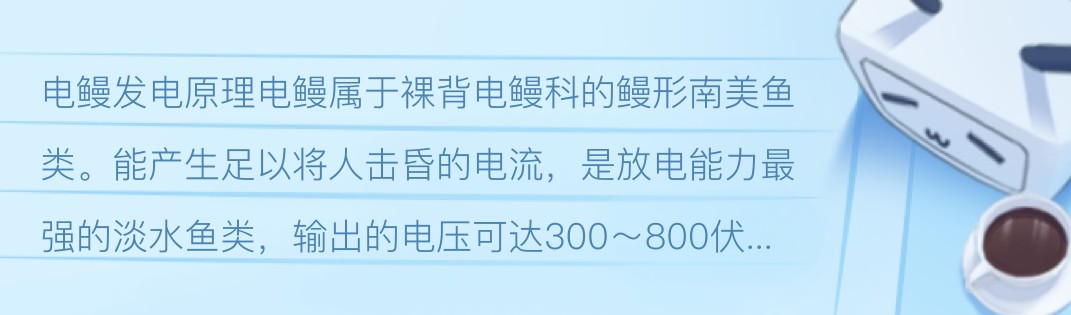 电鳗发电原理电鳗属于裸背电鳗科的鳗形南美鱼类。能产生足以将人击昏的电流，是放电能力最强的淡水鱼类，输出的电压可达300～800伏...